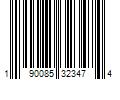 1 90085 32347 4